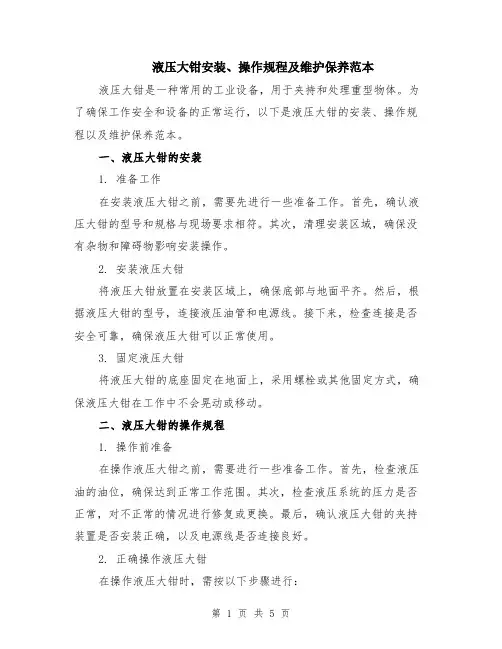 液压大钳安装、操作规程及维护保养范本

液压大钳是一种常用的工业设备，用于夹持和处理重型物体。为了确保工作安全和设备的正常运行，以下是液压大钳的安装、操作规程以及维护保养范本。

一、液压大钳的安装

1. 准备工作

在安装液压大钳之前，需要先进行一些准备工作。首先，确认液压大钳的型号和规格与现场要求相符。其次，清理安装区域，确保没有杂物和障碍物影响安装操作。

2. 安装液压大钳

将液压大钳放置在安装区域上，确保底部与地面平齐。然后，根据液压大钳的型号，连接液压油管和电源线。接下来，检查连接是否安全可靠，确保液压大钳可以正常使用。

3. 固定液压大钳

将液压大钳的底座固定在地面上，采用螺栓或其他固定方式，确保液压大钳在工作中不会晃动或移动。

二、液压大钳的操作规程

1. 操作前准备

在操作液压大钳之前，需要进行一些准备工作。首先，检查液压油的油位，确保达到正常工作范围。其次，检查液压系统的压力是否正常，对不正常的情况进行修复或更换。最后，确认液压大钳的夹持装置是否安装正确，以及电源线是否连接良好。

2. 正确操作液压大钳

在操作液压大钳时，需按以下步骤进行：

第 1 页 共 5 页